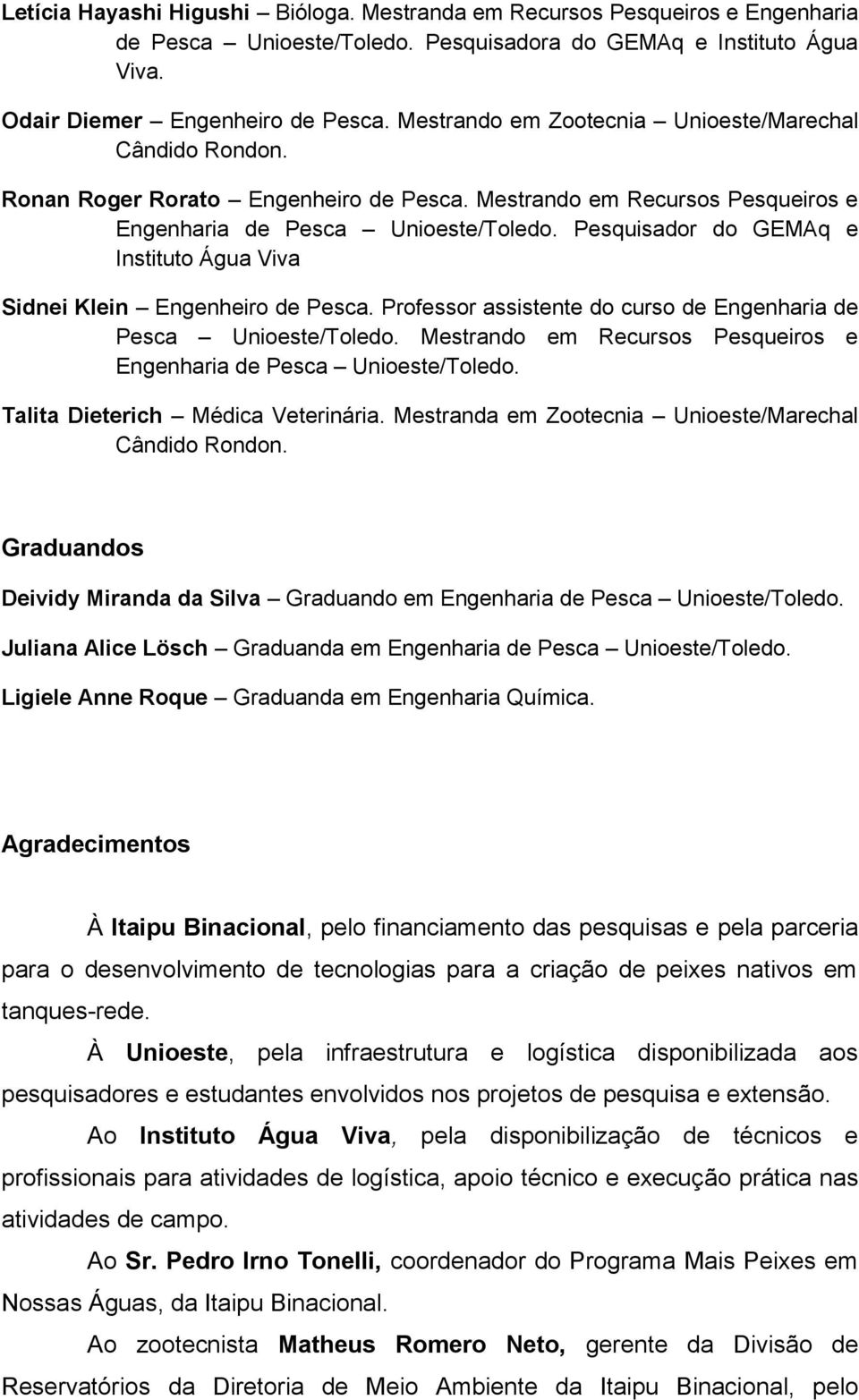 Letícia Hayashi Higushi – Bióloga. Mestranda em Recursos Pesqueiros e Engenharia de Pesca – Unioeste/Toledo. Pesquisadora do GEMAq e Instituto Água Viva.

Odair Diemer – Engenheiro de Pesca. Mestrando em Zootecnia – Unioeste/Marechal Cândido Rondon.

Ronan Roger Rorato – Engenheiro de Pesca. Mestrando em Recursos Pesqueiros e Engenharia de Pesca – Unioeste/Toledo. Pesquisador do GEMAq e Instituto Água Viva

Sidnei Klein – Engenheiro de Pesca. Professor assistente do curso de Engenharia de Pesca – Unioeste/Toledo. Mestrando em Recursos Pesqueiros e Engenharia de Pesca – Unioeste/Toledo.

Talita Dieterich – Médica Veterinária. Mestranda em Zootecnia – Unioeste/Marechal Cândido Rondon.

Graduandos

Deividy Miranda da Silva – Graduando em Engenharia de Pesca – Unioeste/Toledo.

Juliana Alice Lösch – Graduanda em Engenharia de Pesca – Unioeste/Toledo.

Ligiele Anne Roque – Graduanda em Engenharia Química.

Agradecimentos

À Itaipu Binacional, pelo financiamento das pesquisas e pela parceria para o desenvolvimento de tecnologias para a criação de peixes nativos em tanques-rede.

À Unioeste, pela infraestrutura e logística disponibilizada aos pesquisadores e estudantes envolvidos nos projetos de pesquisa e extensão.

Ao Instituto Água Viva, pela disponibilização de técnicos e profissionais para atividades de logística, apoio técnico e execução prática nas atividades de campo.

Ao Sr. Pedro Irno Tonelli, coordenador do Programa Mais Peixes em Nossas Águas, da Itaipu Binacional.

Ao zootecnista Matheus Romero Neto, gerente da Divisão de Reservatórios da Diretoria de Meio Ambiente da Itaipu Binacional, pelo